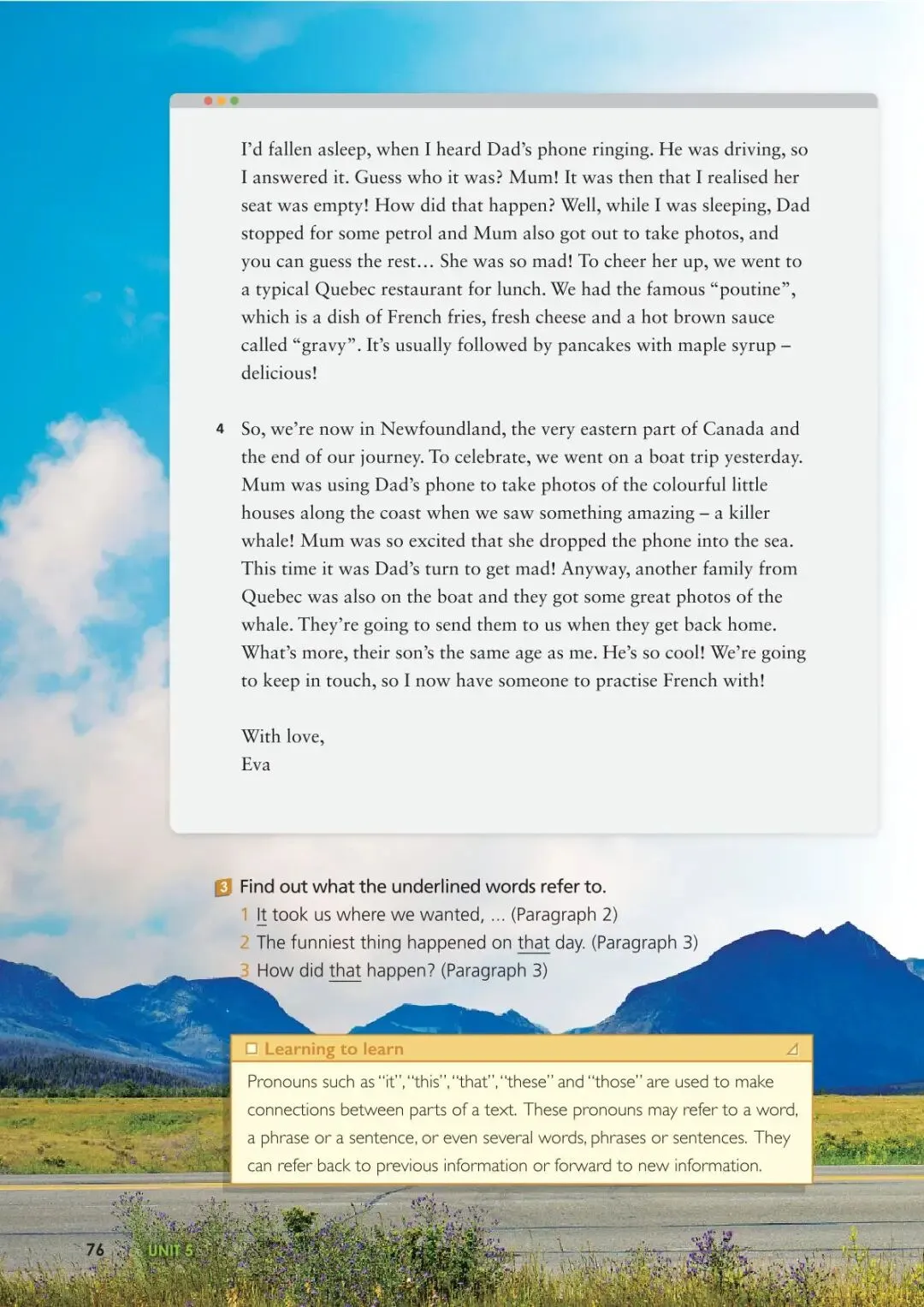 I'd fallen asleep, when I heard Dad's phone ringing. He was driving, so I answered it. Guess who it was? Mum! It was then that I realised her seat was empty! How did that happen? Well, while I was sleeping, Dad stopped for some petrol and Mum also got out to take photos, and you can guess the rest… She was so mad! To cheer her up, we went to a typical Quebec restaurant for lunch. We had the famous "poutine", which is a dish of French fries, fresh cheese and a hot brown sauce called "gravy". It's usually followed by pancakes with maple syrup – delicious!

4 So, we're now in Newfoundland, the very eastern part of Canada and the end of our journey. To celebrate, we went on a boat trip yesterday. Mum was using Dad's phone to take photos of the colourful little houses along the coast when we saw something amazing – a killer whale! Mum was so excited that she dropped the phone into the sea. This time it was Dad's turn to get mad! Anyway, another family from Quebec was also on the boat and they got some great photos of the whale. They're going to send them to us when they get back home. What's more, their son's the same age as me. He's so cool! We're going to keep in touch, so I now have someone to practise French with!

With love,
Eva

3 Find out what the underlined words refer to.
1 It took us where we wanted, … (Paragraph 2)
2 The funniest thing happened on that day. (Paragraph 3)
3 How did that happen? (Paragraph 3)

Learning to learn
Pronouns such as "it", "this", "that", "these" and "those" are used to make connections between parts of a text. These pronouns may refer to a word, a phrase or a sentence, or even several words, phrases or sentences. They can refer back to previous information or forward to new information.

76 UNIT 5